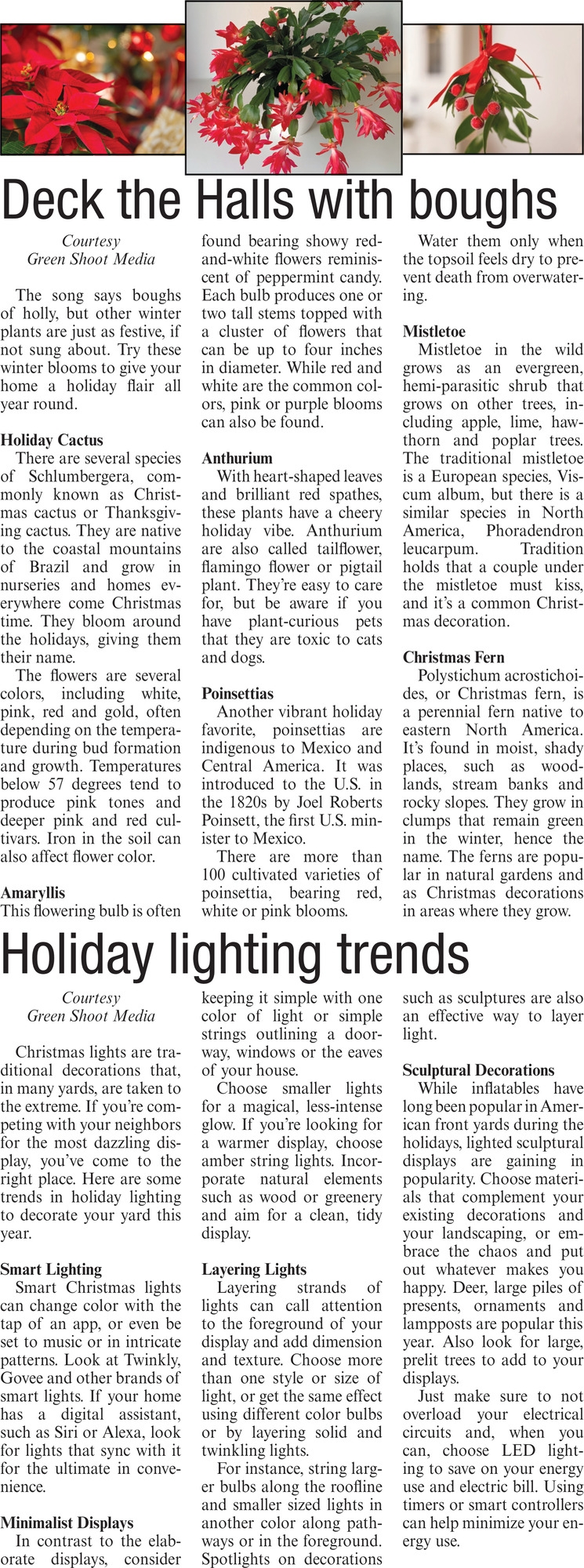 Deck the Halls with boughs

Courtesy
Green Shoot Media

The song says boughs of holly, but other winter plants are just as festive, if not sung about. Try these winter blooms to give your home a holiday flair all year round.

Holiday Cactus
There are several species of Schlumbergera, commonly known as Christmas cactus or Thanksgiving cactus. They are native to the coastal mountains of Brazil and grow in nurseries and homes everywhere come Christmas time. They bloom around the holidays, giving them their name.

The flowers are several colors, including white, pink, red and gold, often depending on the temperature during bud formation and growth. Temperatures below 57 degrees tend to produce pink tones and deeper pink and red cultivars. Iron in the soil can also affect flower color.

Amaryllis
This flowering bulb is often found bearing showy red-and-white flowers reminiscent of peppermint candy. Each bulb produces one or two tall stems topped with a cluster of flowers that can be up to four inches in diameter. While red and white are the common colors, pink or purple blooms can also be found.

Anthurium
With heart-shaped leaves and brilliant red spathes, these plants have a cheery holiday vibe. Anthurium are also called tailflower, flamingo flower or pigtail plant. They're easy to care for, but be aware if you have plant-curious pets that they are toxic to cats and dogs.

Poinsettias
Another vibrant holiday favorite, poinsettias are indigenous to Mexico and Central America. It was introduced to the U.S. in the 1820s by Joel Roberts Poinsett, the first U.S. minister to Mexico.

There are more than 100 cultivated varieties of poinsettia, bearing red, white or pink blooms. Water them only when the topsoil feels dry to prevent death from overwatering.

Mistletoe
Mistletoe in the wild grows as an evergreen, hemi-parasitic shrub that grows on other trees, including apple, lime, hawthorn and poplar trees. The traditional mistletoe is a European species, Viscum album, but there is a similar species in North America, Phoradendron leucarpum. Tradition holds that a couple under the mistletoe must kiss, and it's a common Christmas decoration.

Christmas Fern
Polystichum acrostichoides, or Christmas fern, is a perennial fern native to eastern North America. It's found in moist, shady places, such as woodlands, stream banks and rocky slopes. They grow in clumps that remain green in the winter, hence the name. The ferns are popular in natural gardens and as Christmas decorations in areas where they grow.

Holiday lighting trends

Courtesy
Green Shoot Media

Christmas lights are traditional decorations that, in many yards, are taken to the extreme. If you're competing with your neighbors for the most dazzling display, you've come to the right place. Here are some trends in holiday lighting to decorate your yard this year.

Smart Lighting
Smart Christmas lights can change color with the tap of an app, or even be set to music or in intricate patterns. Look at Twinkly, Govee and other brands of smart lights. If your home has a digital assistant, such as Siri or Alexa, look for lights that sync with it for the ultimate in convenience.

Minimalist Displays
In contrast to the elaborate displays, consider keeping it simple with one color of light or simple strings outlining a doorway, windows or the eaves of your house.

Choose smaller lights for a magical, less-intense glow. If you're looking for a warmer display, choose amber string lights. Incorporate natural elements such as wood or greenery and aim for a clean, tidy display.

Layering Lights
Layering strands of lights can call attention to the foreground of your display and add dimension and texture. Choose more than one style or size of light, or get the same effect using different color bulbs or by layering solid and twinkling lights.

For instance, string larger bulbs along the roofline and smaller sized lights in another color along pathways or in the foreground. Spotlights on decorations such as sculptures are also an effective way to layer light.

Sculptural Decorations
While inflatables have long been popular in American front yards during the holidays, lighted sculptural displays are gaining in popularity. Choose materials that complement your existing decorations and your landscaping, or embrace the chaos and put out whatever makes you happy. Deer, large piles of presents, ornaments and lampposts are popular this year. Also look for large, prelit trees to add to your displays.

Just make sure to not overload your electrical circuits and, when you can, choose LED lighting to save on your energy use and electric bill. Using timers or smart controllers can help minimize your energy use.